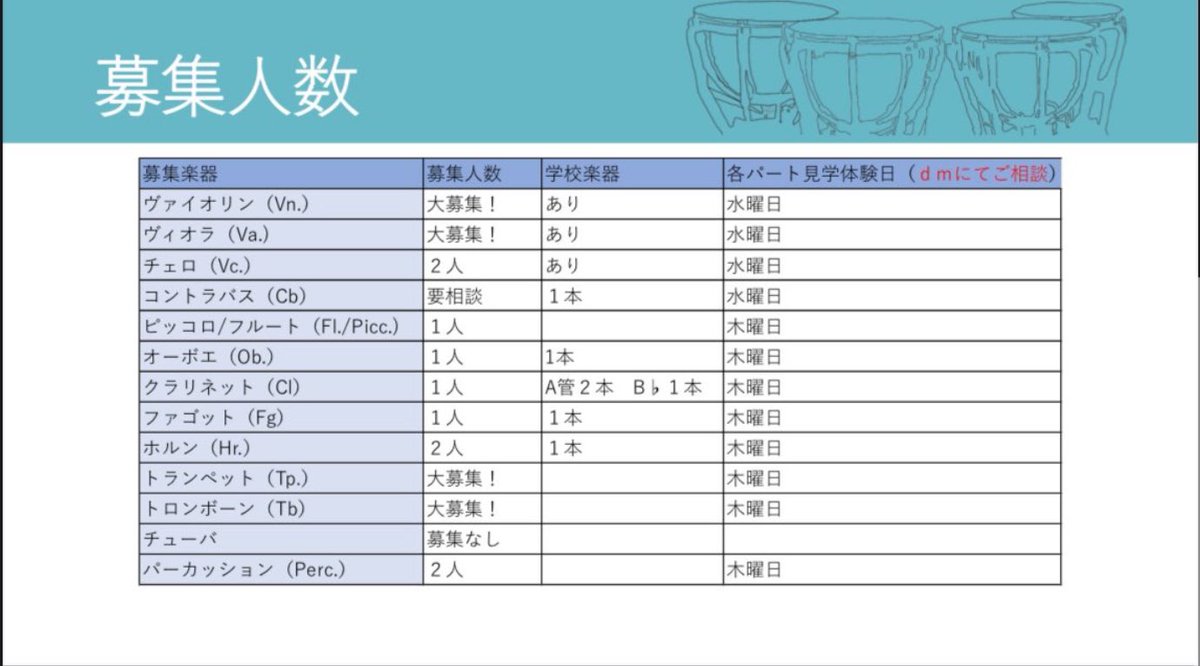 募集人数

| 募集楽器 | 募集人数 | 学校楽器 | 各パート見学体験日（ｄｍにてご相談） |
|---|---|---|---|
| ヴァイオリン（Vn.） | 大募集！ | あり | 水曜日 |
| ヴィオラ（Va.） | 大募集！ | あり | 水曜日 |
| チェロ（Vc.） | ２人 | あり | 水曜日 |
| コントラバス（Cb） | 要相談 | １本 | 水曜日 |
| ピッコロ/フルート（Fl./Picc.） | １人 |  | 木曜日 |
| オーボエ（Ob.） | １人 | 1本 | 木曜日 |
| クラリネット（Cl） | 1人 | A管２本　B♭１本 | 木曜日 |
| ファゴット（Fg） | 1人 | １本 | 木曜日 |
| ホルン（Hr.） | ２人 | １本 | 木曜日 |
| トランペット（Tp.） | 大募集！ |  | 木曜日 |
| トロンボーン（Tb） | 大募集！ |  | 木曜日 |
| チューバ | 募集なし |  |  |
| パーカッション（Perc.） | ２人 |  | 木曜日 |